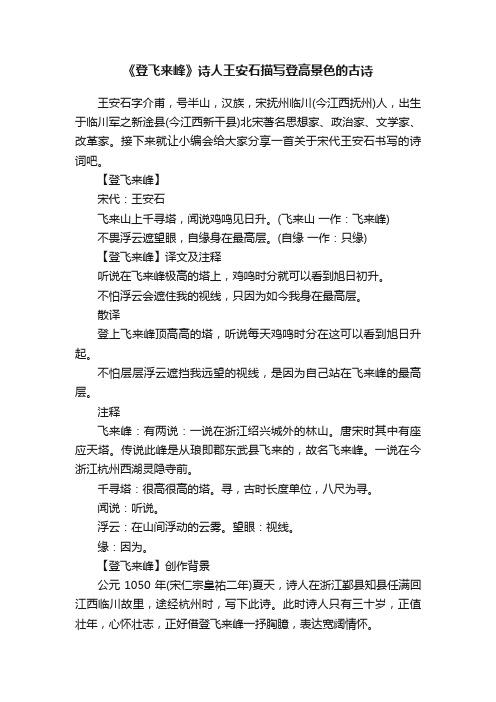 《登飞来峰》诗人王安石描写登高景色的古诗

王安石字介甫，号半山，汉族，宋抚州临川(今江西抚州)人，出生于临川军之新淦县(今江西新干县)北宋著名思想家、政治家、文学家、改革家。接下来就让小编会给大家分享一首关于宋代王安石书写的诗词吧。

【登飞来峰】

宋代：王安石

飞来山上千寻塔，闻说鸡鸣见日升。(飞来山 一作：飞来峰)

不畏浮云遮望眼，自缘身在最高层。(自缘 一作：只缘)

【登飞来峰】译文及注释

听说在飞来峰极高的塔上，鸡鸣时分就可以看到旭日初升。

不怕浮云会遮住我的视线，只因为如今我身在最高层。

散译

登上飞来峰顶高高的塔，听说每天鸡鸣时分在这可以看到旭日升起。

不怕层层浮云遮挡我远望的视线，是因为自己站在飞来峰的最高层。

注释

飞来峰：有两说：一说在浙江绍兴城外的林山。唐宋时其中有座应天塔。传说此峰是从琅即郡东武县飞来的，故名飞来峰。一说在今浙江杭州西湖灵隐寺前。

千寻塔：很高很高的塔。寻，古时长度单位，八尺为寻。

闻说：听说。

浮云：在山间浮动的云雾。望眼：视线。

缘：因为。

【登飞来峰】创作背景

公元 1050 年(宋仁宗皇祐二年)夏天，诗人在浙江鄞县知县任满回江西临川故里，途经杭州时，写下此诗。此时诗人只有三十岁，正值壮年，心怀壮志，正好借登飞来峰一抒胸臆，表达宽阔情怀。